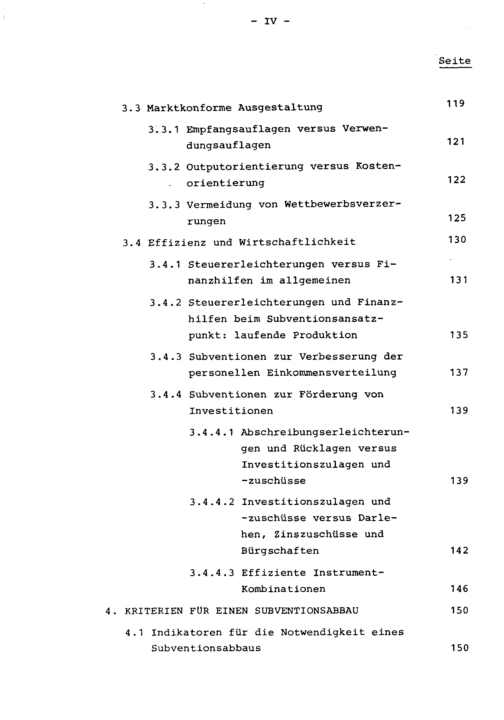 - IV -

Seite

3.3 Marktkonforme Ausgestaltung 119

3.3.1 Empfangsauflagen versus Verwendungsauflagen 121

3.3.2 Outputorientierung versus Kostenorientierung 122

3.3.3 Vermeidung von Wettbewerbsverzerrungen 125

3.4 Effizienz und Wirtschaftlichkeit 130

3.4.1 Steuererleichterungen versus Finanzhilfen im allgemeinen 131

3.4.2 Steuererleichterungen und Finanzhilfen beim Subventionsansatzpunkt: laufende Produktion 135

3.4.3 Subventionen zur Verbesserung der personellen Einkommensverteilung 137

3.4.4 Subventionen zur Förderung von Investitionen 139

3.4.4.1 Abschreibungserleichterungen und Rücklagen versus Investitionszulagen und -zuschüsse 139

3.4.4.2 Investitionszulagen und -zuschüsse versus Darlehen, Zinszuschüsse und Bürgschaften 142

3.4.4.3 Effiziente Instrument-Kombinationen 146

4. KRITERIEN FÜR EINEN SUBVENTIONSABBAU 150

4.1 Indikatoren für die Notwendigkeit eines Subventionsabbaus 150